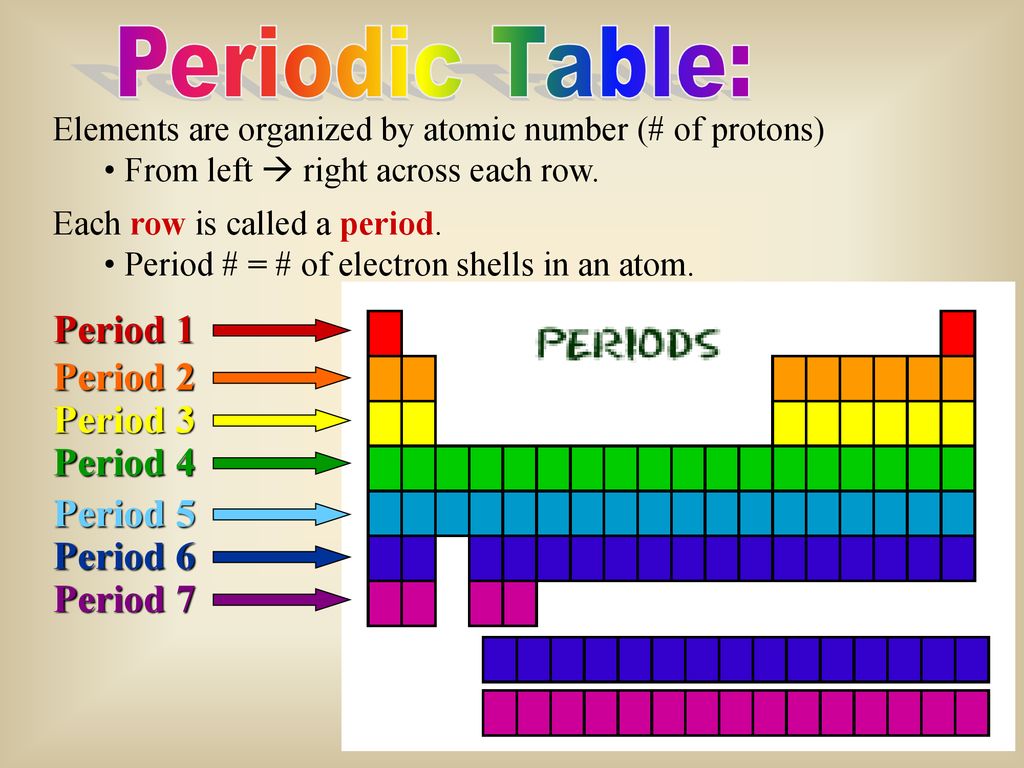 Periodic Table:

Elements are organized by atomic number (# of protons)
• From left → right across each row.

Each row is called a period.
• Period # = # of electron shells in an atom.

Period 1
Period 2
Period 3
Period 4
Period 5
Period 6
Period 7

PERIODS